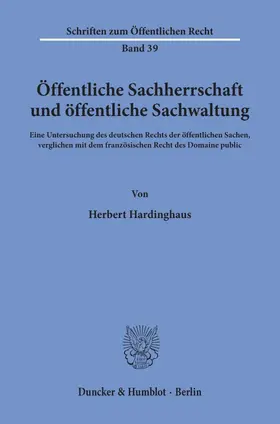 Schriften zum Öffentlichen Recht

Band 39

Öffentliche Sachherrschaft und öffentliche Sachwaltung

Eine Untersuchung des deutschen Rechts der öffentlichen Sachen, verglichen mit dem französischen Recht des Domaine public

Von

Herbert Hardinghaus

Duncker & Humblot · Berlin